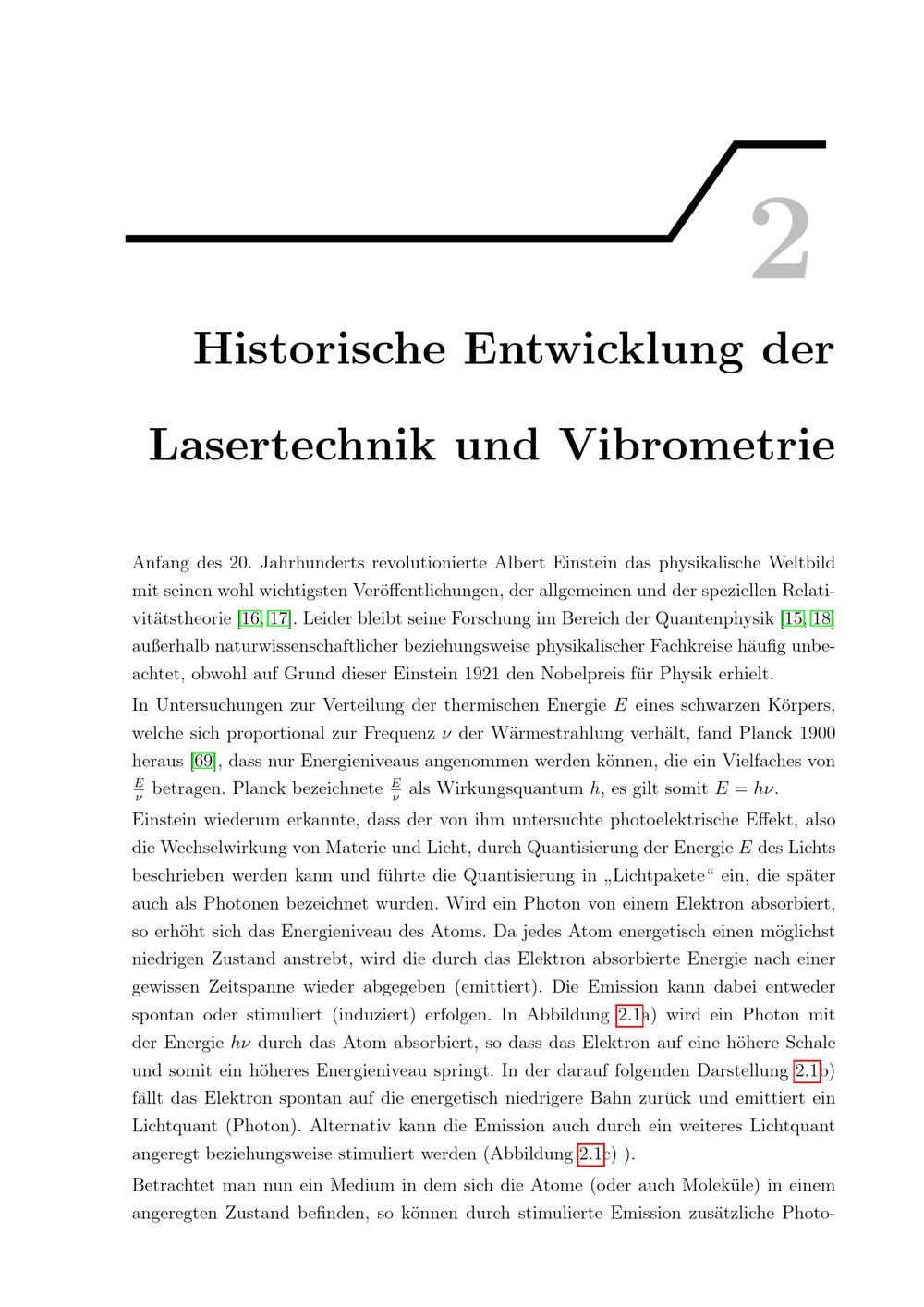 2

Historische Entwicklung der Lasertechnik und Vibrometrie

Anfang des 20. Jahrhunderts revolutionierte Albert Einstein das physikalische Weltbild mit seinen wohl wichtigsten Veröffentlichungen, der allgemeinen und der speziellen Relativitätstheorie [16, 17]. Leider bleibt seine Forschung im Bereich der Quantenphysik [15, 18] außerhalb naturwissenschaftlicher beziehungsweise physikalischer Fachkreise häufig unbeachtet, obwohl auf Grund dieser Einstein 1921 den Nobelpreis für Physik erhielt.

In Untersuchungen zur Verteilung der thermischen Energie $E$ eines schwarzen Körpers, welche sich proportional zur Frequenz $\nu$ der Wärmestrahlung verhält, fand Planck 1900 heraus [69], dass nur Energieniveaus angenommen werden können, die ein Vielfaches von $\frac{E}{\nu}$ betragen. Planck bezeichnete $\frac{E}{\nu}$ als Wirkungsquantum $h$, es gilt somit $E = h\nu$.

Einstein wiederum erkannte, dass der von ihm untersuchte photoelektrische Effekt, also die Wechselwirkung von Materie und Licht, durch Quantisierung der Energie $E$ des Lichts beschrieben werden kann und führte die Quantisierung in „Lichtpakete“ ein, die später auch als Photonen bezeichnet wurden. Wird ein Photon von einem Elektron absorbiert, so erhöht sich das Energieniveau des Atoms. Da jedes Atom energetisch einen möglichst niedrigen Zustand anstrebt, wird die durch das Elektron absorbierte Energie nach einer gewissen Zeitspanne wieder abgegeben (emittiert). Die Emission kann dabei entweder spontan oder stimuliert (induziert) erfolgen. In Abbildung 2.1a) wird ein Photon mit der Energie $h\nu$ durch das Atom absorbiert, so dass das Elektron auf eine höhere Schale und somit ein höheres Energieniveau springt. In der darauf folgenden Darstellung 2.1b) fällt das Elektron spontan auf die energetisch niedrigere Bahn zurück und emittiert ein Lichtquant (Photon). Alternativ kann die Emission auch durch ein weiteres Lichtquant angeregt beziehungsweise stimuliert werden (Abbildung 2.1c) ).

Betrachtet man nun ein Medium in dem sich die Atome (oder auch Moleküle) in einem angeregten Zustand befinden, so können durch stimulierte Emission zusätzliche Photo-